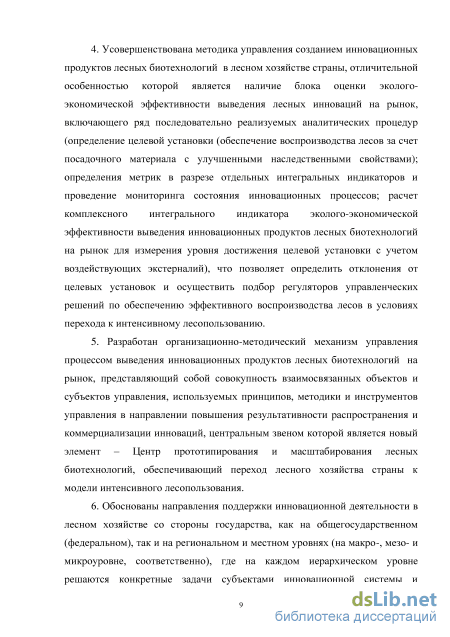 4. Усовершенствована методика управления созданием инновационных продуктов лесных биотехнологий в лесном хозяйстве страны, отличительной особенностью которой является наличие блока оценки эколого-экономической эффективности выведения лесных инноваций на рынок, включающего ряд последовательно реализуемых аналитических процедур (определение целевой установки (обеспечение воспроизводства лесов за счет посадочного материала с улучшенными наследственными свойствами); определения метрик в разрезе отдельных интегральных индикаторов и проведение мониторинга состояния инновационных процессов; расчет комплексного интегрального индикатора эколого-экономической эффективности выведения инновационных продуктов лесных биотехнологий на рынок для измерения уровня достижения целевой установки с учетом воздействующих экстерналий), что позволяет определить отклонения от целевых установок и осуществить подбор регуляторов управленческих решений по обеспечению эффективного воспроизводства лесов в условиях перехода к интенсивному лесопользованию.

5. Разработан организационно-методический механизм управления процессом выведения инновационных продуктов лесных биотехнологий на рынок, представляющий собой совокупность взаимосвязанных объектов и субъектов управления, используемых принципов, методики и инструментов управления в направлении повышения результативности распространения и коммерциализации инноваций, центральным звеном которой является новый элемент – Центр прототипирования и масштабирования лесных биотехнологий, обеспечивающий переход лесного хозяйства страны к модели интенсивного лесопользования.

6. Обоснованы направления поддержки инновационной деятельности в лесном хозяйстве со стороны государства, как на общегосударственном (федеральном), так и на региональном и местном уровнях (на макро-, мезо- и микроуровне, соответственно), где на каждом иерархическом уровне решаются конкретные задачи субъектами инновационной системы и

9

dsLib.net
библиотека диссертаций